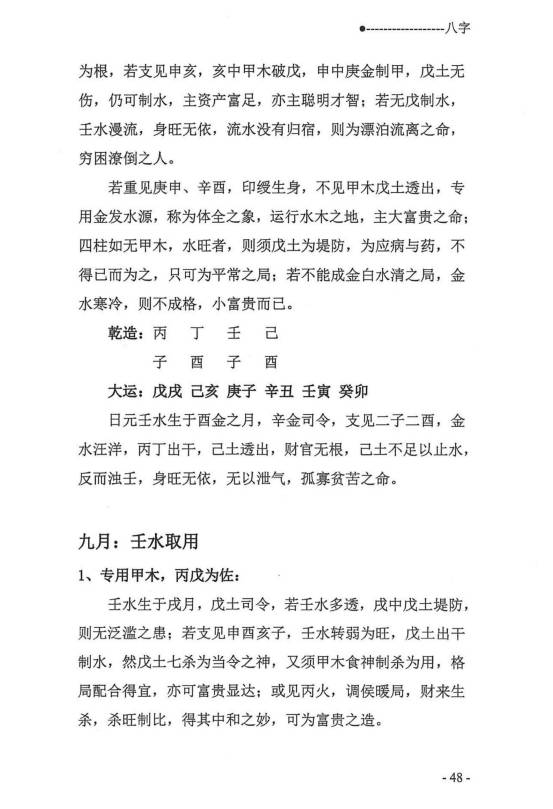 ●------------------八字

为根，若支见申亥，亥中甲木破戊，申中庚金制甲，戊土无伤，仍可制水，主资产富足，亦主聪明才智；若无戊制水，壬水漫流，身旺无依，流水没有归宿，则为漂泊流离之命，穷困潦倒之人。

若重见庚申、辛酉，印绶生身，不见甲木戊土透出，专用金发水源，称为体全之象，运行水木之地，主大富贵之命；四柱如无甲木，水旺者，则须戊土为堤防，为应病与药，不得已而为之，只可为平常之局；若不能成金白水清之局，金水寒冷，则不成格，小富贵而已。

乾造：丙　丁　壬　己
　　　子　酉　子　酉

大运：戊戌　己亥　庚子　辛丑　壬寅　癸卯

日元壬水生于酉金之月，辛金司令，支见二子二酉，金水汪洋，丙丁出干，己土透出，财官无根，己土不足以止水，反而浊壬，身旺无依，无以泄气，孤寡贫苦之命。

九月：壬水取用

1、专用甲木，丙戊为佐：

壬水生于戌月，戊土司令，若壬水多透，戌中戊土堤防，则无泛滥之患；若支见申酉亥子，壬水转弱为旺，戊土出干制水，然戊土七杀为当令之神，又须甲木食神制杀为用，格局配合得宜，亦可富贵显达；或见丙火，调侯暖局，财来生杀，杀旺制比，得其中和之妙，可为富贵之造。

- 48 -